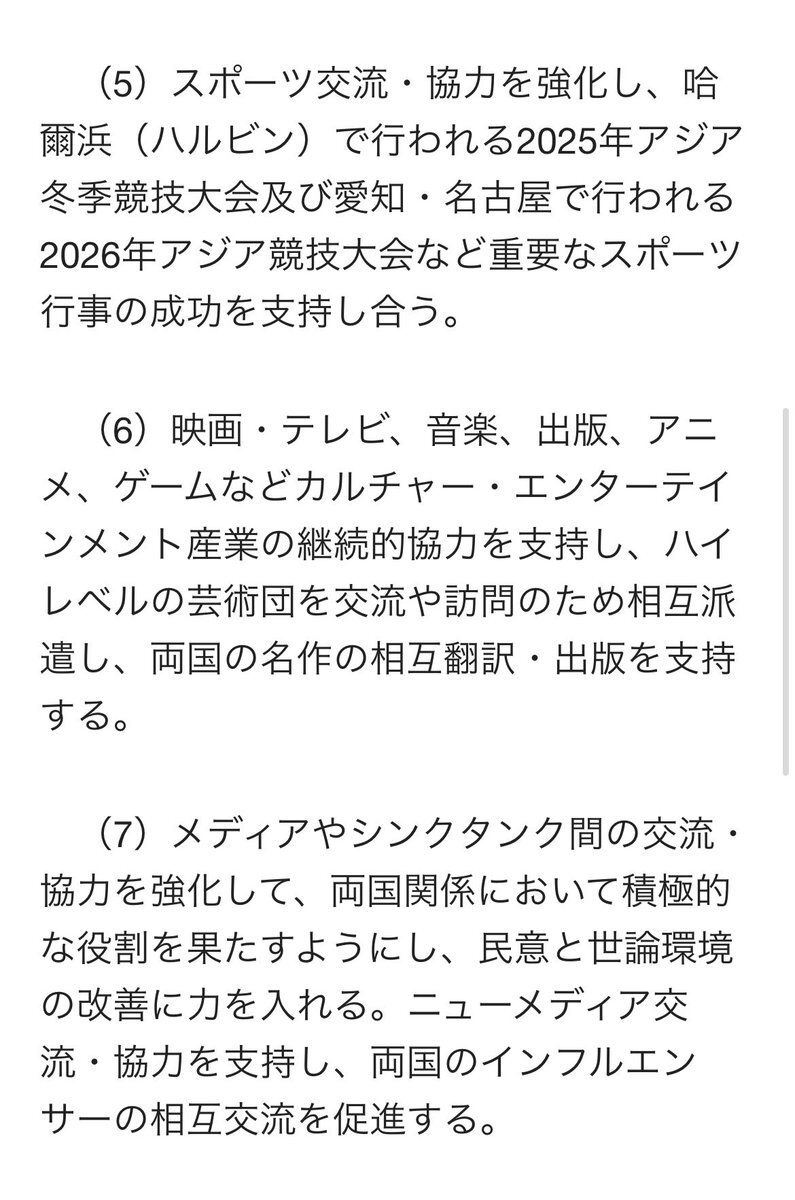 （5）スポーツ交流・協力を強化し、哈爾浜（ハルビン）で行われる2025年アジア冬季競技大会及び愛知・名古屋で行われる2026年アジア競技大会など重要なスポーツ行事の成功を支持し合う。

（6）映画・テレビ、音楽、出版、アニメ、ゲームなどカルチャー・エンターテインメント産業の継続的協力を支持し、ハイレベルの芸術団を交流や訪問のため相互派遣し、両国の名作の相互翻訳・出版を支持する。

（7）メディアやシンクタンク間の交流・協力を強化して、両国関係において積極的な役割を果たすようにし、民意と世論環境の改善に力を入れる。ニューメディア交流・協力を支持し、両国のインフルエンサーの相互交流を促進する。